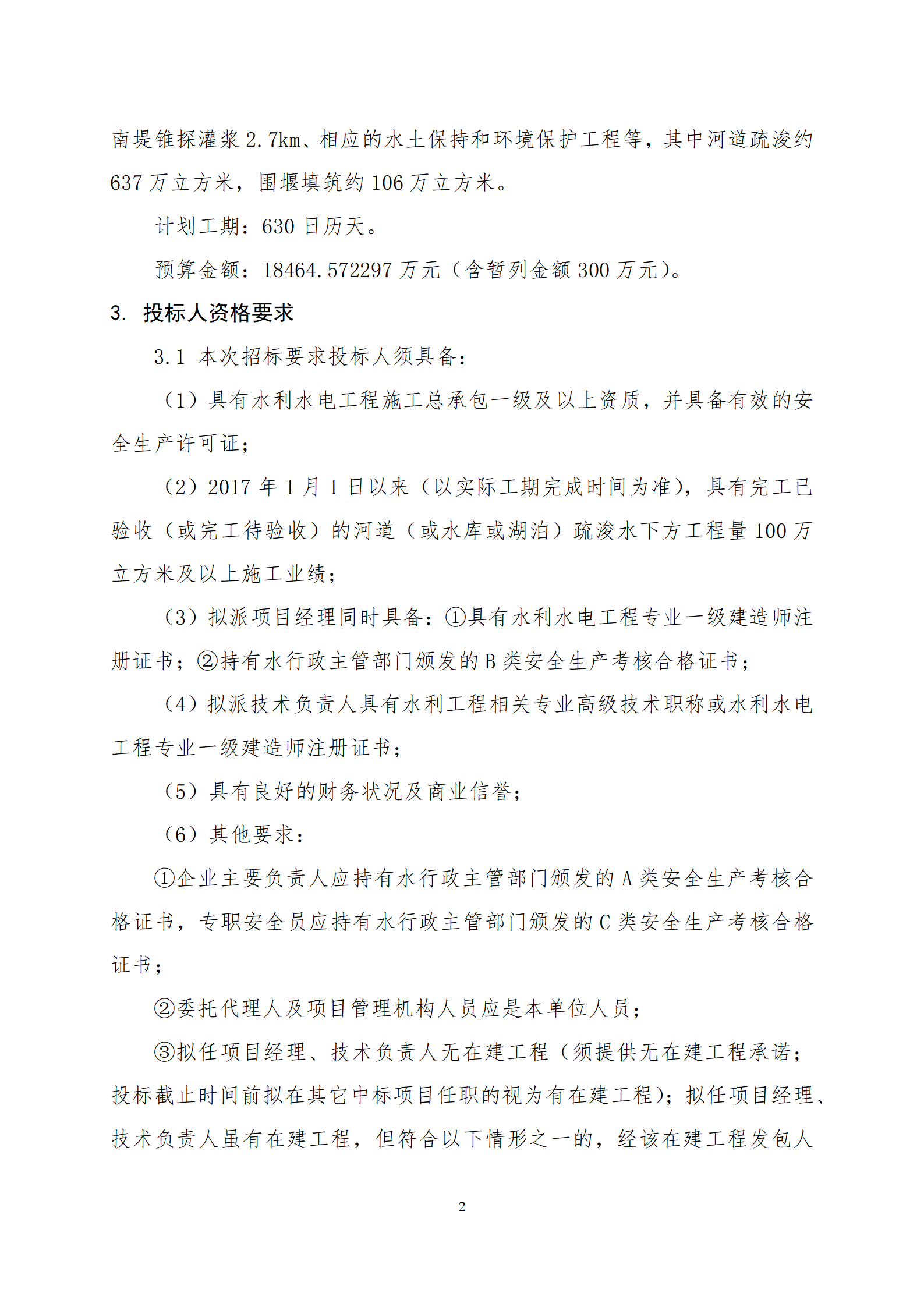 南堤锥探灌浆 2.7km、相应的水土保持和环境保护工程等，其中河道疏浚约 637 万立方米，围堰填筑约 106 万立方米。

计划工期：630 日历天。

预算金额：18464.572297 万元（含暂列金额 300 万元）。

3. 投标人资格要求

3.1 本次招标要求投标人须具备：

（1）具有水利水电工程施工总承包一级及以上资质，并具备有效的安全生产许可证；

（2）2017 年 1 月 1 日以来（以实际工期完成时间为准），具有完工已验收（或完工待验收）的河道（或水库或湖泊）疏浚水下方工程量 100 万立方米及以上施工业绩；

（3）拟派项目经理同时具备：①具有水利水电工程专业一级建造师注册证书；②持有水行政主管部门颁发的 B 类安全生产考核合格证书；

（4）拟派技术负责人具有水利工程相关专业高级技术职称或水利水电工程专业一级建造师注册证书；

（5）具有良好的财务状况及商业信誉；

（6）其他要求：

①企业主要负责人应持有水行政主管部门颁发的 A 类安全生产考核合格证书，专职安全员应持有水行政主管部门颁发的 C 类安全生产考核合格证书；

②委托代理人及项目管理机构人员应是本单位人员；

③拟任项目经理、技术负责人无在建工程（须提供无在建工程承诺；投标截止时间前拟在其它中标项目任职的视为有在建工程）；拟任项目经理、技术负责人虽有在建工程，但符合以下情形之一的，经该在建工程发包人

2